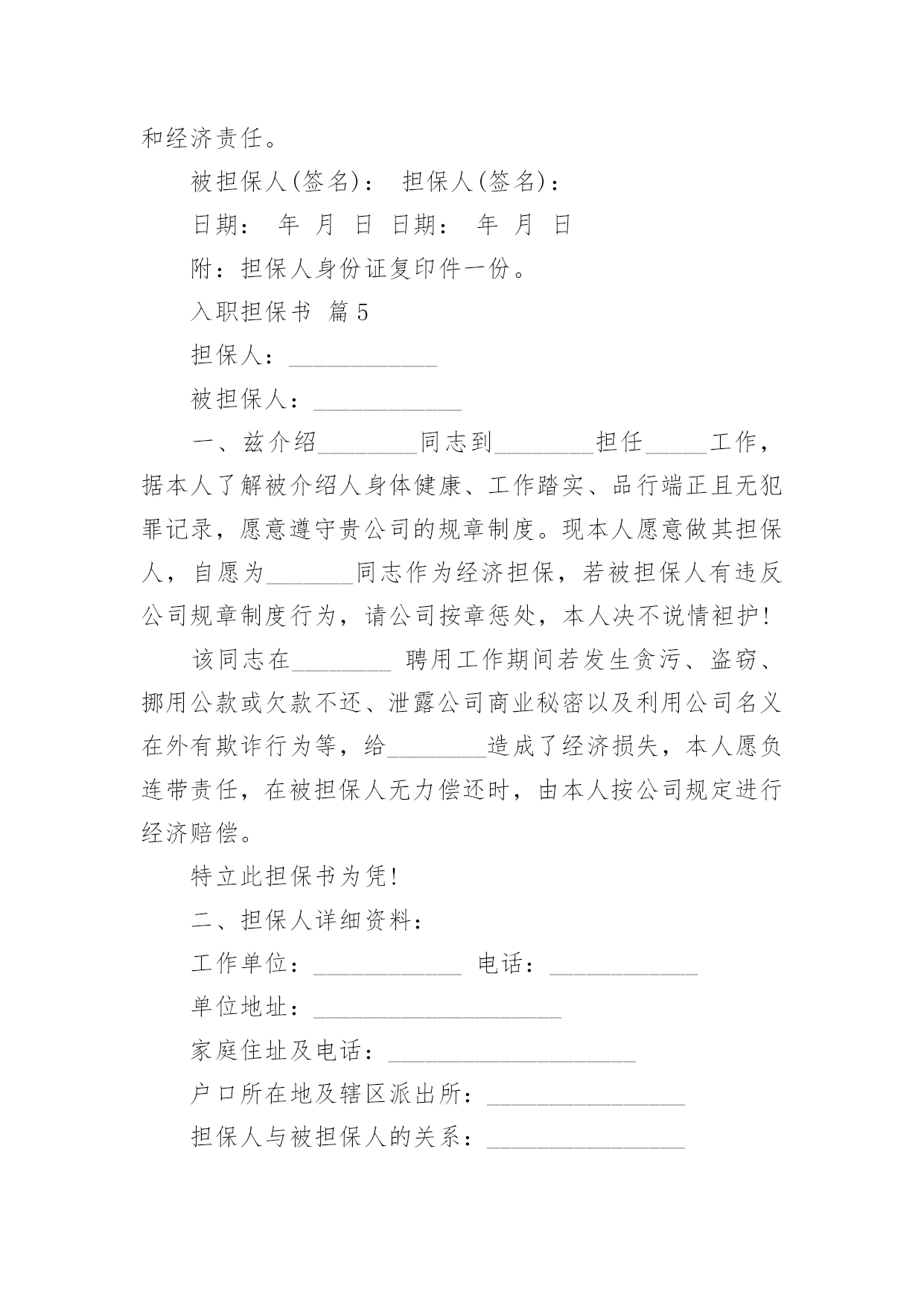 和经济责任。

被担保人(签名)： 担保人(签名)：

日期： 年 月 日 日期： 年 月 日

附：担保人身份证复印件一份。

入职担保书 篇5

担保人：____________

被担保人：____________

一、兹介绍________同志到________担任_____工作，据本人了解被介绍人身体健康、工作踏实、品行端正且无犯罪记录，愿意遵守贵公司的规章制度。现本人愿意做其担保人，自愿为_______同志作为经济担保，若被担保人有违反公司规章制度行为，请公司按章惩处，本人决不说情袒护!

该同志在________ 聘用工作期间若发生贪污、盗窃、挪用公款或欠款不还、泄露公司商业秘密以及利用公司名义在外有欺诈行为等，给________造成了经济损失，本人愿负连带责任，在被担保人无力偿还时，由本人按公司规定进行经济赔偿。

特立此担保书为凭!

二、担保人详细资料：

工作单位：____________ 电话：____________

单位地址：____________________

家庭住址及电话：____________________

户口所在地及辖区派出所：________________

担保人与被担保人的关系：________________